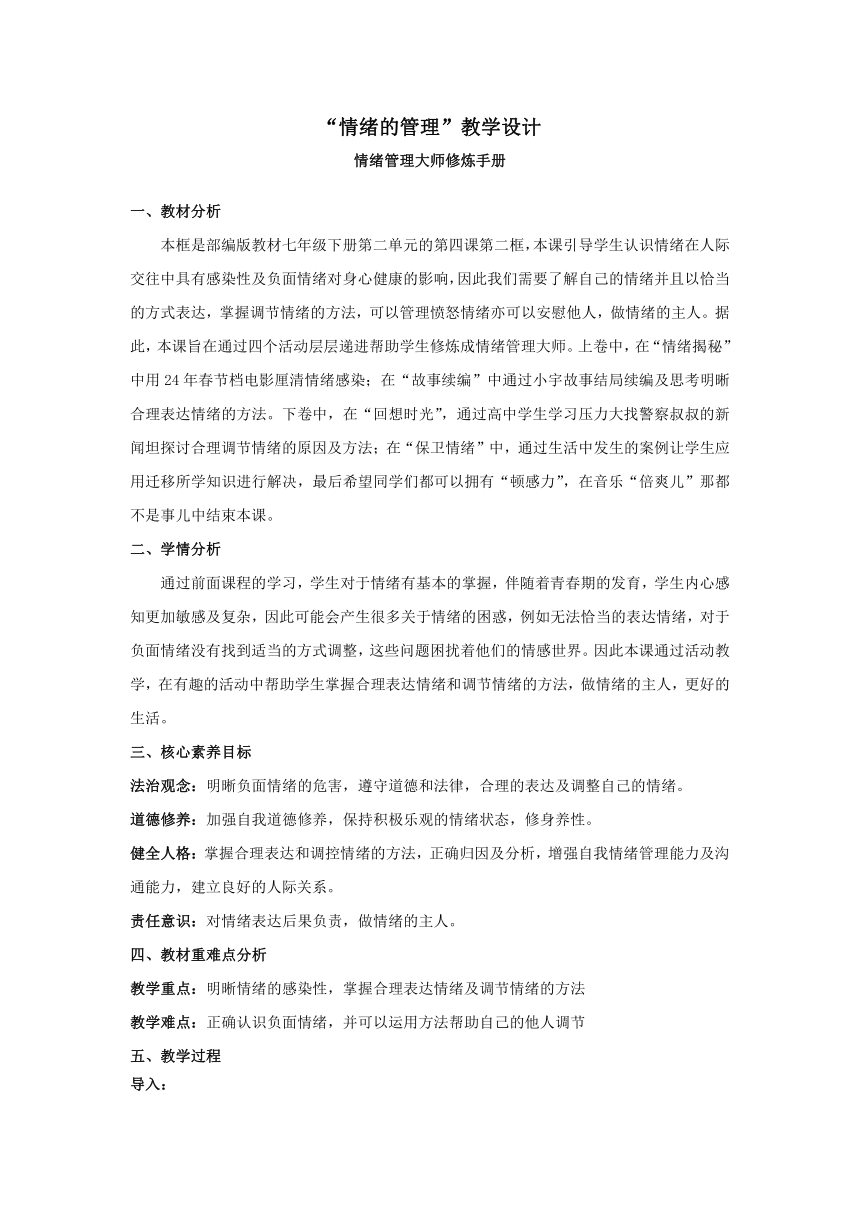 “情绪的管理”教学设计

情绪管理大师修炼手册

一、教材分析

本框是部编版教材七年级下册第二单元的第四课第二框，本课引导学生认识情绪在人际交往中具有感染性及负面情绪对身心健康的影响，因此我们需要了解自己的情绪并且以恰当的方式表达，掌握调节情绪的方法，可以管理愤怒情绪亦可以安慰他人，做情绪的主人。据此，本课旨在通过四个活动层层递进帮助学生修炼成情绪管理大师。上卷中，在“情绪揭秘”中用24年春节档电影厘清情绪感染；在“故事续编”中通过小宇故事结局续编及思考明晰合理表达情绪的方法。下卷中，在“回想时光”，通过高中学生学习压力大找警察叔叔的新闻坦探讨合理调节情绪的原因及方法；在“保卫情绪”中，通过生活中发生的案例让学生应用迁移所学知识进行解决，最后希望同学们都可以拥有“顿感力”，在音乐“倍爽儿”那都不是事儿中结束本课。

二、学情分析

通过前面课程的学习，学生对于情绪有基本的掌握，伴随着青春期的发育，学生内心感知更加敏感及复杂，因此可能会产生很多关于情绪的困惑，例如无法恰当的表达情绪，对于负面情绪没有找到适当的方式调整，这些问题困扰着他们的情感世界。因此本课通过活动教学，在有趣的活动中帮助学生掌握合理表达情绪和调节情绪的方法，做情绪的主人，更好的生活。

三、核心素养目标

法治观念：明晰负面情绪的危害，遵守道德和法律，合理的表达及调整自己的情绪。

道德修养：加强自我道德修养，保持积极乐观的情绪状态，修身养性。

健全人格：掌握合理表达和调控情绪的方法，正确归因及分析，增强自我情绪管理能力及沟通能力，建立良好的人际关系。

责任意识：对情绪表达后果负责，做情绪的主人。

四、教材重难点分析

教学重点：明晰情绪的感染性，掌握合理表达情绪及调节情绪的方法

教学难点：正确认识负面情绪，并可以运用方法帮助自己的他人调节

五、教学过程

导入：